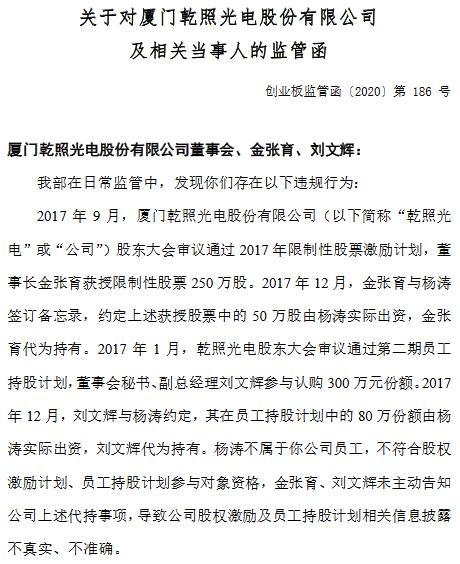 关于对厦门乾照光电股份有限公司
及相关当事人的监管函

创业板监管函〔2020〕第 186 号

厦门乾照光电股份有限公司董事会、金张育、刘文辉：

我部在日常监管中，发现你们存在以下违规行为：

2017 年 9 月，厦门乾照光电股份有限公司（以下简称“乾照光电”或“公司”）股东大会审议通过 2017 年限制性股票激励计划，董事长金张育获授限制性股票 250 万股。2017 年 12 月，金张育与杨涛签订备忘录，约定上述获授股票中的 50 万股由杨涛实际出资，金张育代为持有。2017 年 1 月，乾照光电股东大会审议通过第二期员工持股计划，董事会秘书、副总经理刘文辉参与认购 300 万元份额。2017 年 12 月，刘文辉与杨涛约定，其在员工持股计划中的 80 万份额由杨涛实际出资，刘文辉代为持有。杨涛不属于你公司员工，不符合股权激励计划、员工持股计划参与对象资格，金张育、刘文辉未主动告知公司上述代持事项，导致公司股权激励及员工持股计划相关信息披露不真实、不准确。